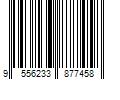 9 556233 877458